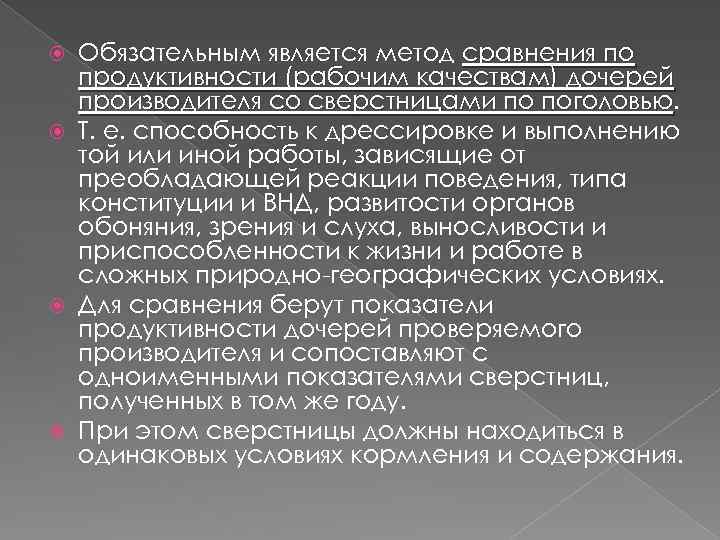 Обязательным является метод сравнения по продуктивности (рабочим качествам) дочерей производителя со сверстницами по поголовью.

Т. е. способность к дрессировке и выполнению той или иной работы, зависящие от преобладающей реакции поведения, типа конституции и ВНД, развитости органов обоняния, зрения и слуха, выносливости и приспособленности к жизни и работе в сложных природно-географических условиях.

Для сравнения берут показатели продуктивности дочерей проверяемого производителя и сопоставляют с одноименными показателями сверстниц, полученных в том же году.

При этом сверстницы должны находиться в одинаковых условиях кормления и содержания.